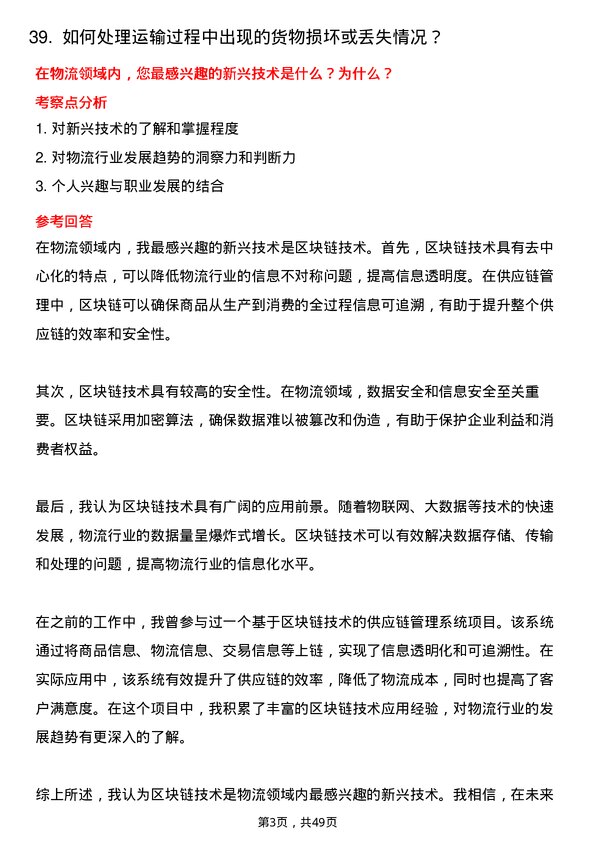 39. 如何处理运输过程中出现的货物损坏或丢失情况？

在物流领域内，您最感兴趣的新兴技术是什么？为什么？

考察点分析

1. 对新兴技术的了解和掌握程度
2. 对物流行业发展趋势的洞察力和判断力
3. 个人兴趣与职业发展的结合

参考回答

在物流领域内，我最感兴趣的新兴技术是区块链技术。首先，区块链技术具有去中心化的特点，可以降低物流行业的信息不对称问题，提高信息透明度。在供应链管理中，区块链可以确保商品从生产到消费的全过程信息可追溯，有助于提升整个供应链的效率和安全性。

其次，区块链技术具有较高的安全性。在物流领域，数据安全和信息安全至关重要。区块链采用加密算法，确保数据难以被篡改和伪造，有助于保护企业利益和消费者权益。

最后，我认为区块链技术具有广阔的应用前景。随着物联网、大数据等技术的快速发展，物流行业的数据量呈爆炸式增长。区块链技术可以有效解决数据存储、传输和处理的问题，提高物流行业的信息化水平。

在之前的工作中，我曾参与过一个基于区块链技术的供应链管理系统项目。该系统通过将商品信息、物流信息、交易信息等上链，实现了信息透明化和可追溯性。在实际应用中，该系统有效提升了供应链的效率，降低了物流成本，同时也提高了客户满意度。在这个项目中，我积累了丰富的区块链技术应用经验，对物流行业的发展趋势有更深入的了解。

综上所述，我认为区块链技术是物流领域内最感兴趣的新兴技术。我相信，在未来

第3页，共49页